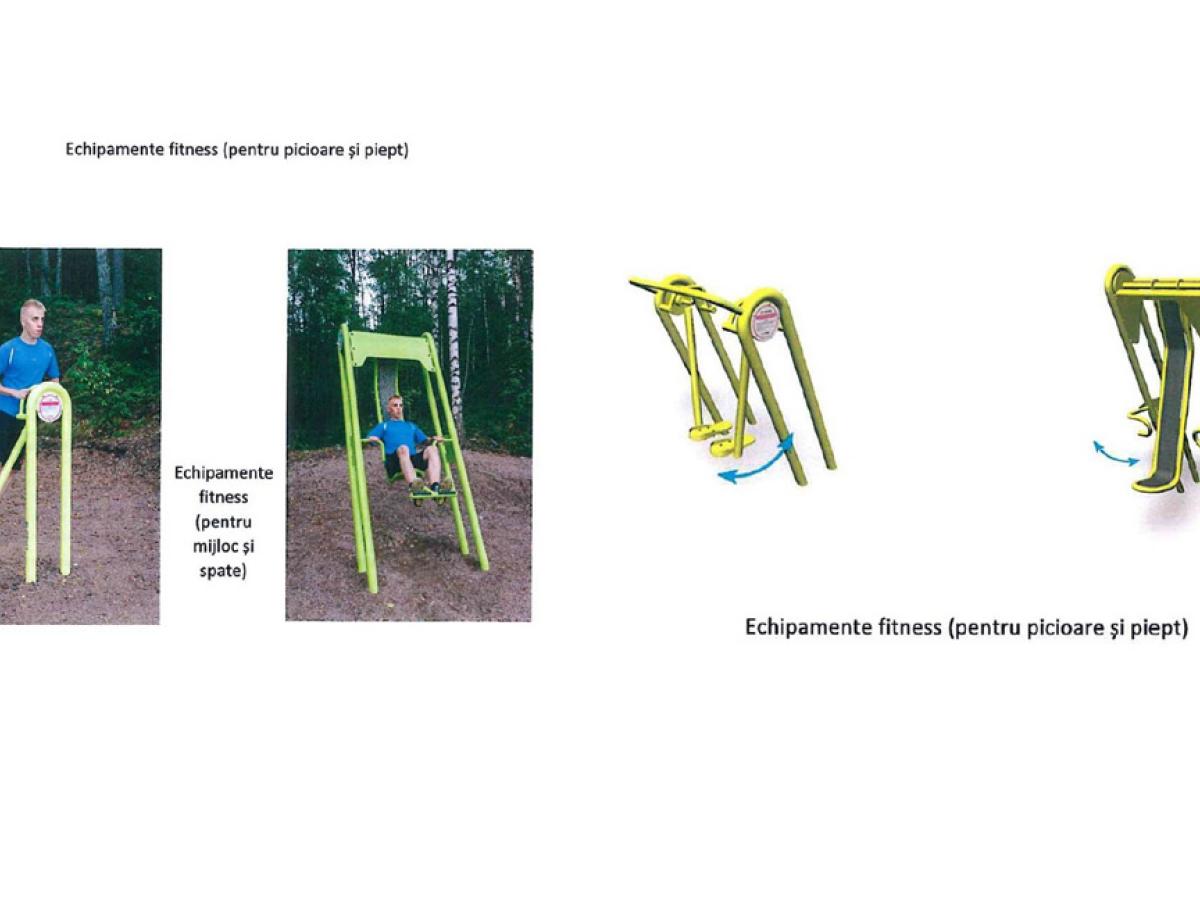 Echipamente fitness (pentru picioare și piept)

Echipamente fitness (pentru mijloc și spate)

Echipamente fitness (pentru picioare și piept)